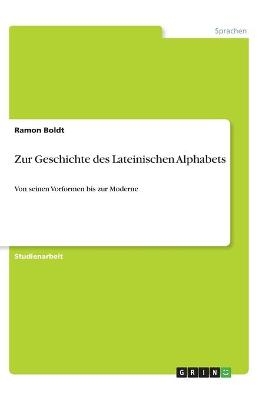 Sprachen

Ramon Boldt

Zur Geschichte des Lateinischen Alphabets

Von seinen Vorformen bis zur Moderne

Studienarbeit

GRIN